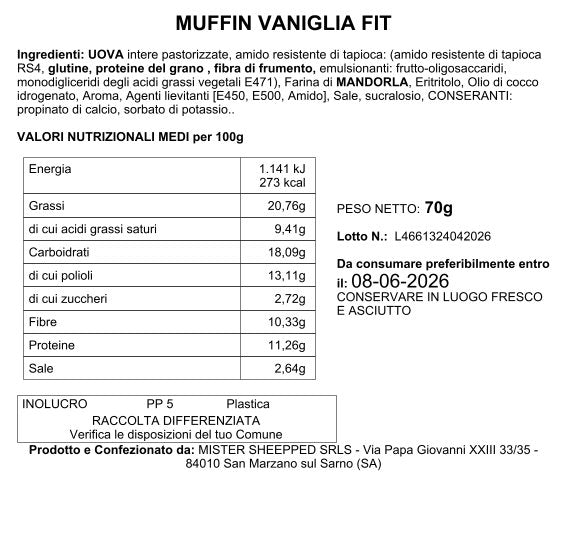 MUFFIN VANIGLIA FIT

Ingredienti: UOVA intere pastorizzate, amido resistente di tapioca: (amido resistente di tapioca RS4, glutine, proteine del grano , fibra di frumento, emulsionanti: frutto-oligosaccaridi, monodigliceridi degli acidi grassi vegetali E471), Farina di MANDORLA, Eritritolo, Olio di cocco idrogenato, Aroma, Agenti lievitanti [E450, E500, Amido], Sale, sucralosio, CONSERANTI: propinato di calcio, sorbato di potassio..

VALORI NUTRIZIONALI MEDI per 100g

| Energia | 1.141 kJ 273 kcal |
|---|---|
| Grassi | 20,76g |
| di cui acidi grassi saturi | 9,41g |
| Carboidrati | 18,09g |
| di cui polioli | 13,11g |
| di cui zuccheri | 2,72g |
| Fibre | 10,33g |
| Proteine | 11,26g |
| Sale | 2,64g |

PESO NETTO: 70g

Lotto N.: L4661324042026

Da consumare preferibilmente entro il: 08-06-2026
CONSERVARE IN LUOGO FRESCO E ASCIUTTO

INOLUCRO PP 5 Plastica
RACCOLTA DIFFERENZIATA
Verifica le disposizioni del tuo Comune

Prodotto e Confezionato da: MISTER SHEEPPED SRLS - Via Papa Giovanni XXIII 33/35 - 84010 San Marzano sul Sarno (SA)